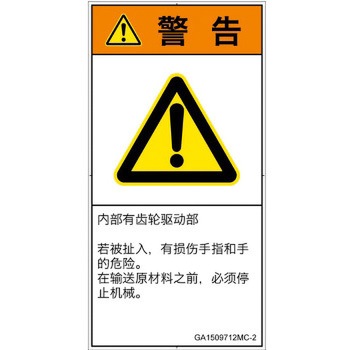 警 告

内部有齿轮驱动部

若被扯入，有损伤手指和手的危险。
在输送原材料之前，必须停止机械。

GA1509712MC-2